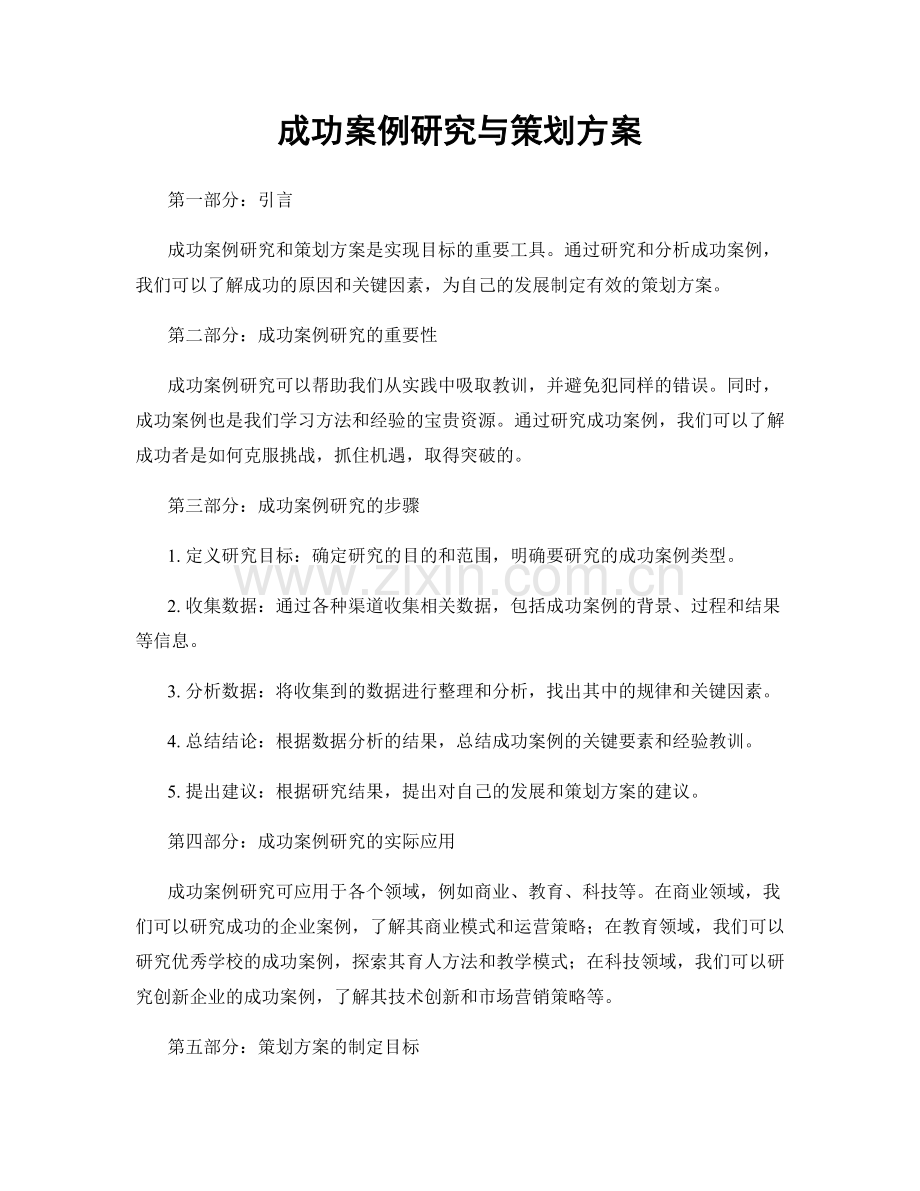 成功案例研究与策划方案

第一部分：引言

成功案例研究和策划方案是实现目标的重要工具。通过研究和分析成功案例，我们可以了解成功的原因和关键因素，为自己的发展制定有效的策划方案。

第二部分：成功案例研究的重要性

成功案例研究可以帮助我们从实践中吸取教训，并避免犯同样的错误。同时，成功案例也是我们学习方法和经验的宝贵资源。通过研究成功案例，我们可以了解成功者是如何克服挑战，抓住机遇，取得突破的。

第三部分：成功案例研究的步骤

1.定义研究目标：确定研究的目的和范围，明确要研究的成功案例类型。

2.收集数据：通过各种渠道收集相关数据，包括成功案例的背景、过程和结果等信息。

3.分析数据：将收集到的数据进行整理和分析，找出其中的规律和关键因素。

4.总结结论：根据数据分析的结果，总结成功案例的关键要素和经验教训。

5.提出建议：根据研究结果，提出对自己的发展和策划方案的建议。

第四部分：成功案例研究的实际应用

成功案例研究可应用于各个领域，例如商业、教育、科技等。在商业领域，我们可以研究成功的企业案例，了解其商业模式和运营策略；在教育领域，我们可以研究优秀学校的成功案例，探索其育人方法和教学模式；在科技领域，我们可以研究创新企业的成功案例，了解其技术创新和市场营销策略等。

第五部分：策划方案的制定目标

www.zixin.com.cn